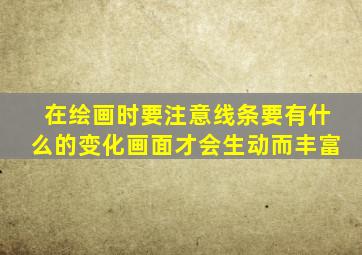 在绘画时要注意线条要有什么的变化画面才会生动而丰富